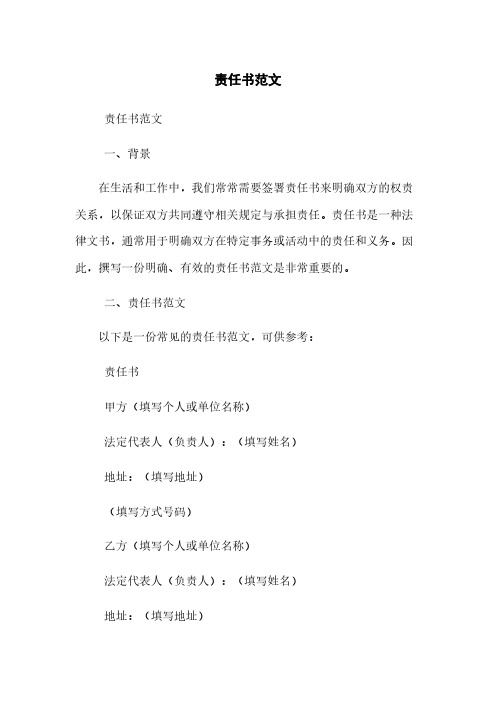 责任书范文

责任书范文

一、背景

在生活和工作中，我们常常需要签署责任书来明确双方的权责关系，以保证双方共同遵守相关规定与承担责任。责任书是一种法律文书，通常用于明确双方在特定事务或活动中的责任和义务。因此，撰写一份明确、有效的责任书范文是非常重要的。

二、责任书范文

以下是一份常见的责任书范文，可供参考：

责任书

甲方（填写个人或单位名称）

法定代表人（负责人）：（填写姓名）

地址：（填写地址）

（填写方式号码）

乙方（填写个人或单位名称）

法定代表人（负责人）：（填写姓名）

地址：（填写地址）